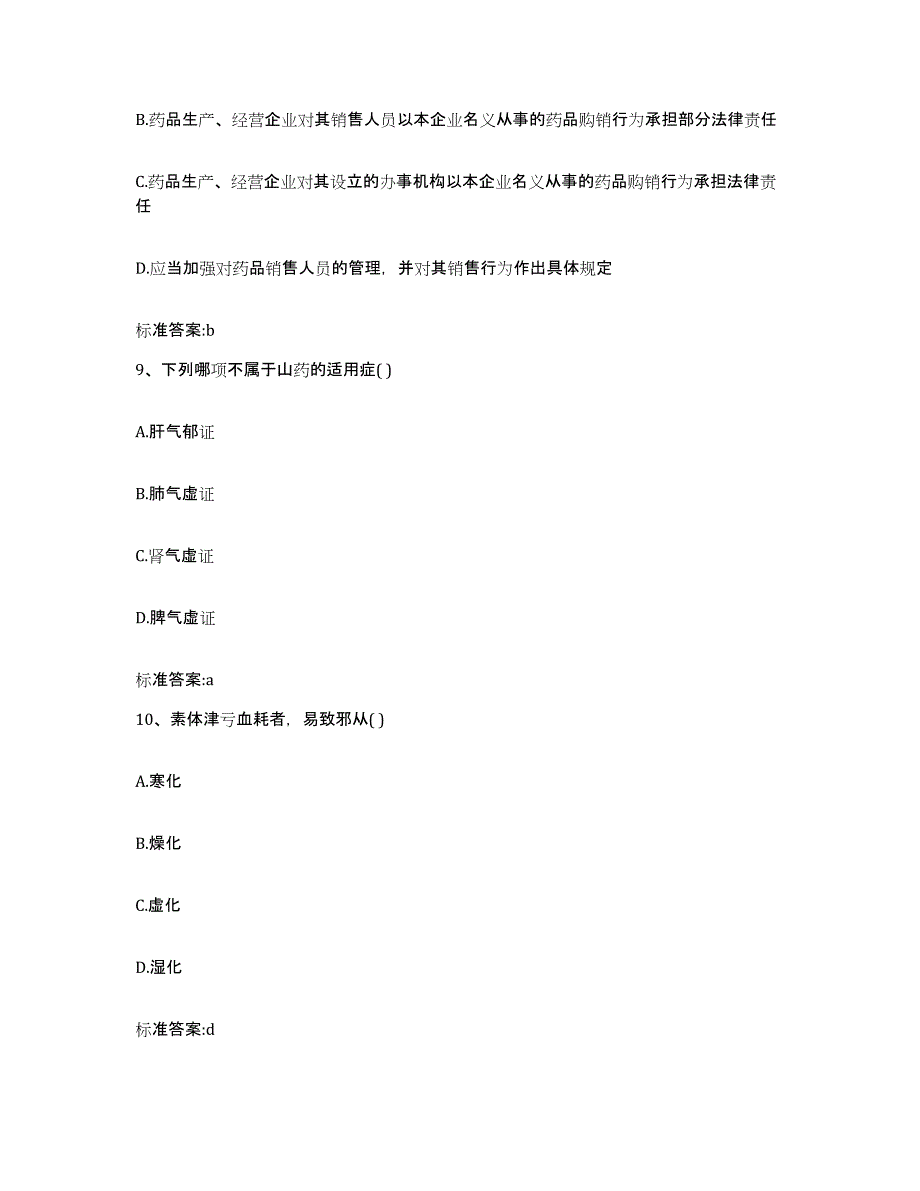 B.药品生产、经营企业对其销售人员以本企业名义从事的药品购销行为承担部分法律责任

C.药品生产、经营企业对其设立的办事机构以本企业名义从事的药品购销行为承担法律责任

D.应当加强对药品销售人员的管理，并对其销售行为作出具体规定

标准答案:b

9、下列哪项不属于山药的适用症( )

A.肝气郁证

B.肺气虚证

C.肾气虚证

D.脾气虚证

标准答案:a

10、素体津亏血耗者，易致邪从( )

A.寒化

B.燥化

C.虚化

D.湿化

标准答案:d